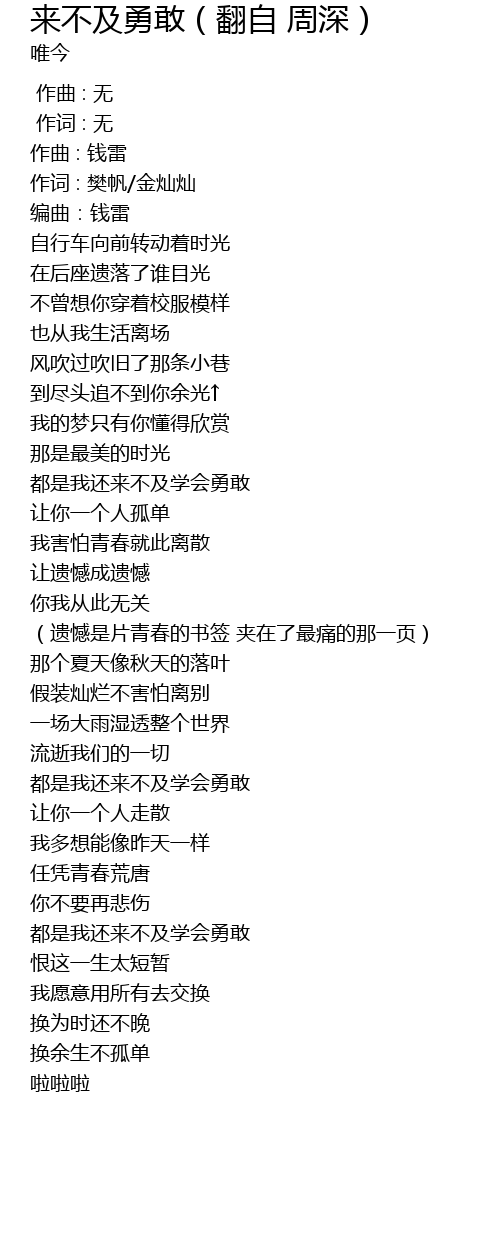 来不及勇敢（翻自 周深）
唯今

作曲 : 无
作词 : 无
作曲 : 钱雷
作词 : 樊帆/金灿灿
编曲 : 钱雷
自行车向前转动着时光
在后座遗落了谁目光
不曾想你穿着校服模样
也从我生活离场
风吹过吹旧了那条小巷
到尽头追不到你余光↑
我的梦只有你懂得欣赏
那是最美的时光
都是我还来不及学会勇敢
让你一个人孤单
我害怕青春就此离散
让遗憾成遗憾
你我从此无关
（遗憾是片青春的书签 夹在了最痛的那一页）
那个夏天像秋天的落叶
假装灿烂不害怕离别
一场大雨湿透整个世界
流逝我们的一切
都是我还来不及学会勇敢
让你一个人走散
我多想能像昨天一样
任凭青春荒唐
你不要再悲伤
都是我还来不及学会勇敢
恨这一生太短暂
我愿意用所有去交换
换为时还不晚
换余生不孤单
啦啦啦